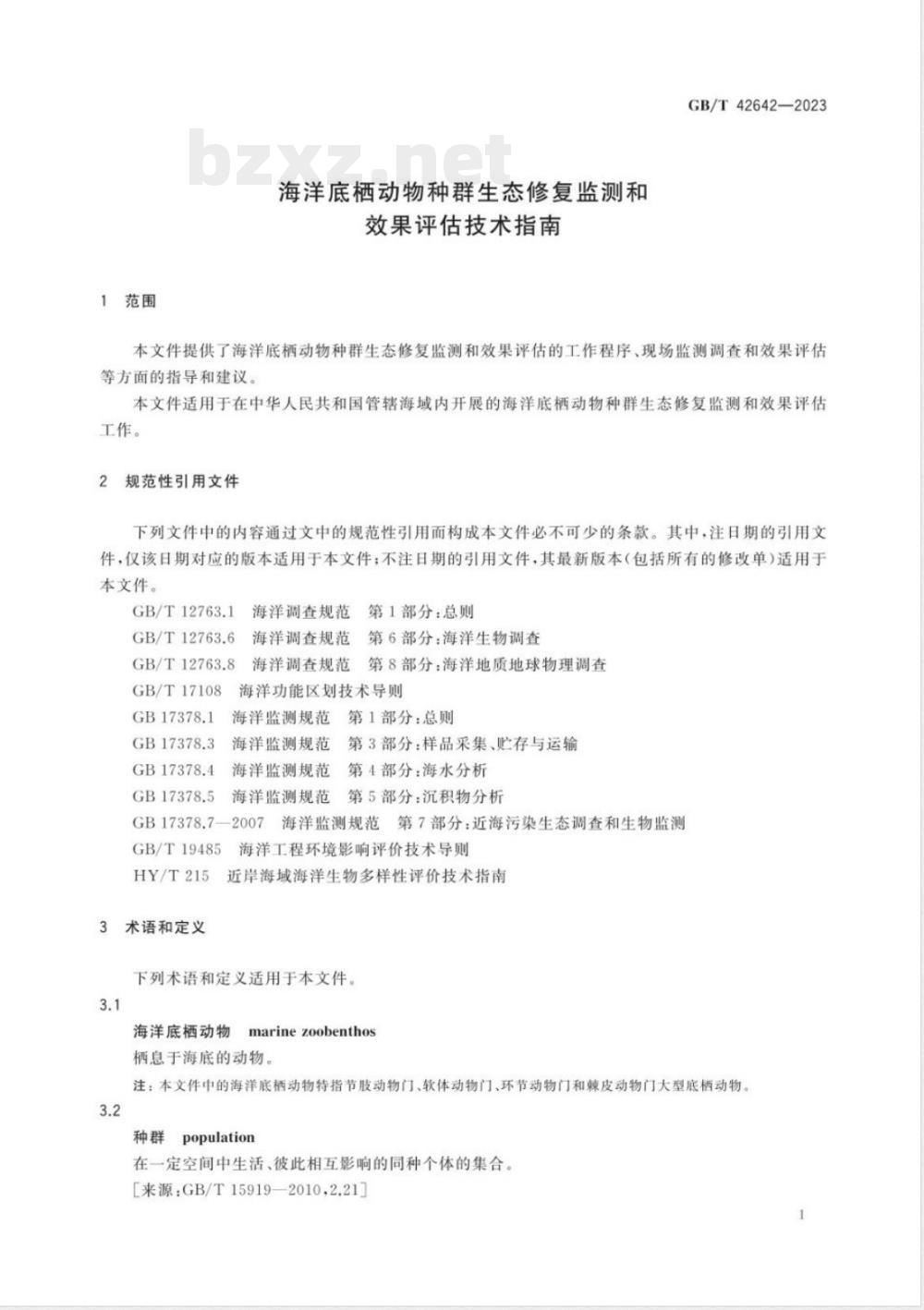 GB/T 42642—2023

bzxz.net

海洋底栖动物种群生态修复监测和效果评估技术指南

1 范围

本文件提供了海洋底栖动物种群生态修复监测和效果评估的工作程序、现场监测调查和效果评估等方面的指导和建议。

本文件适用于在中华人民共和国管辖海域内开展的海洋底栖动物种群生态修复监测和效果评估工作。

2 规范性引用文件

下列文件中的内容通过文中的规范性引用而构成本文件必不可少的条款。其中，注日期的引用文件，仅该日期对应的版本适用于本文件；不注日期的引用文件，其最新版本(包括所有的修改单)适用于本文件。

GB/T 12763.1 海洋调查规范 第1部分：总则
GB/T 12763.6 海洋调查规范 第6部分：海洋生物调查
GB/T 12763.8 海洋调查规范 第8部分：海洋地质地球物理调查
GB/T 17108 海洋功能区划技术导则
GB 17378.1 海洋监测规范 第1部分：总则
GB 17378.3 海洋监测规范 第3部分：样品采集、贮存与运输
GB 17378.4 海洋监测规范 第4部分：海水分析
GB 17378.5 海洋监测规范 第5部分：沉积物分析
GB 17378.7—2007 海洋监测规范 第7部分：近海污染生态调查和生物监测
GB/T 19485 海洋工程环境影响评价技术导则
HY/T 215 近岸海域海洋生物多样性评价技术指南

3 术语和定义

下列术语和定义适用于本文件。

3.1
海洋底栖动物 marine zoobenthos
栖息于海底的动物。
注：本文件中的海洋底栖动物特指节肢动物门、软体动物门、环节动物门和棘皮动物门大型底栖动物。

3.2
种群 population
在一定空间中生活、彼此相互影响的同种个体的集合。
[来源：GB/T 15919—2010,2.21]

1